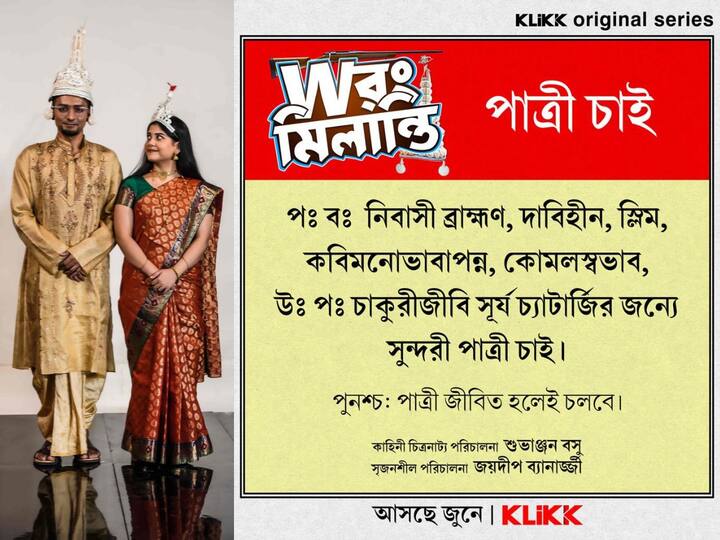 KLiKK original series

Wরং মিলান্তি

পাত্রী চাই

পঃ বঃ নিবাসী ব্রাহ্মণ, দাবিহীন, স্লিম, কবিমনোভাবাপন্ন, কোমলস্বভাব, উঃ পঃ চাকুরীজীবি সূর্য চ্যাটার্জির জন্যে সুন্দরী পাত্রী চাই।

পুনশ্চ: পাত্রী জীবিত হলেই চলবে।

কাহিনী চিত্রনাট্য পরিচালনা শুভাঞ্জন বসু
সৃজনশীল পরিচালনা জয়দীপ ব্যানার্জ্জী

আসছে জুনে। KLiKK